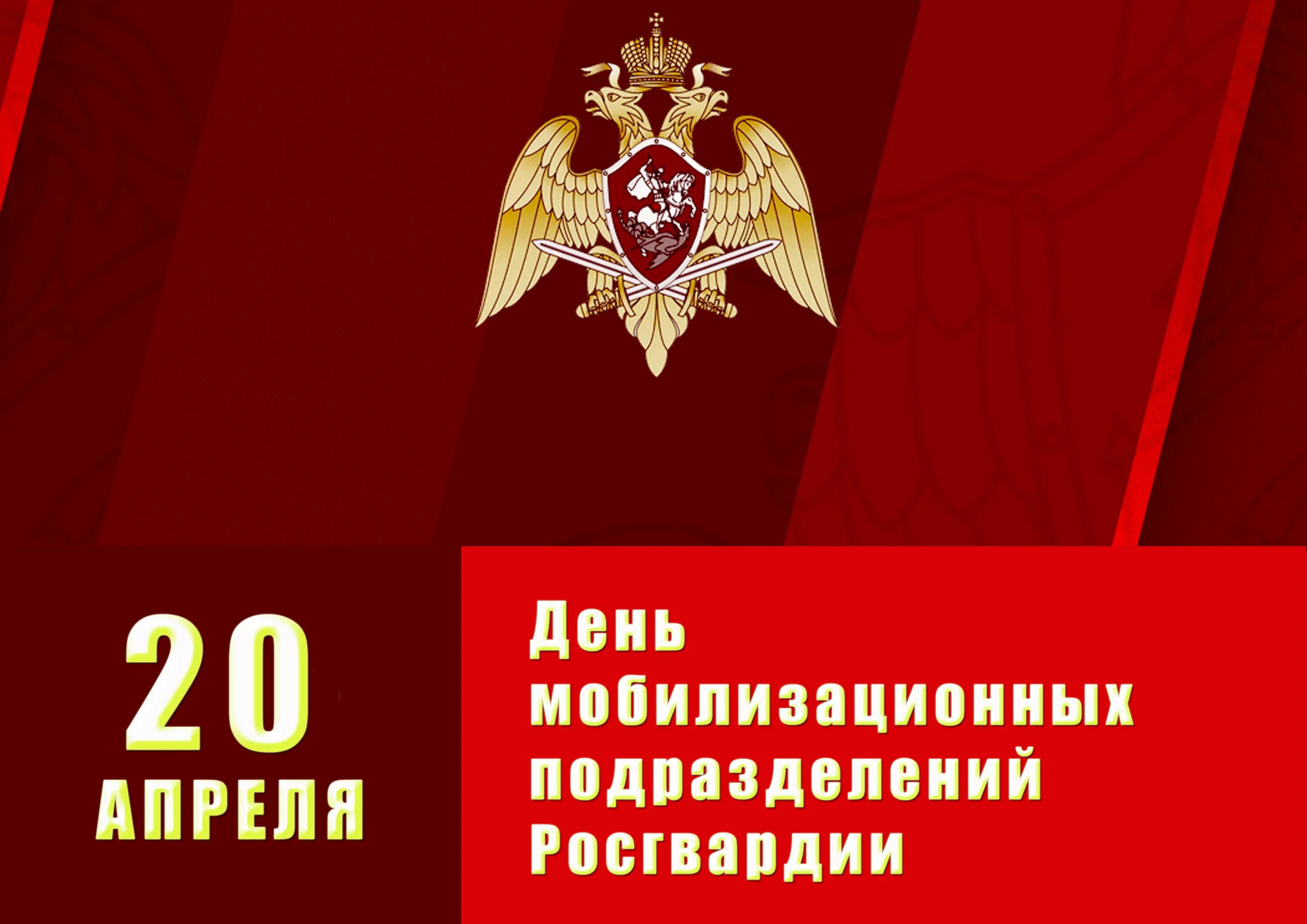 20 АПРЕЛЯ

День мобилизационных подразделений Росгвардии